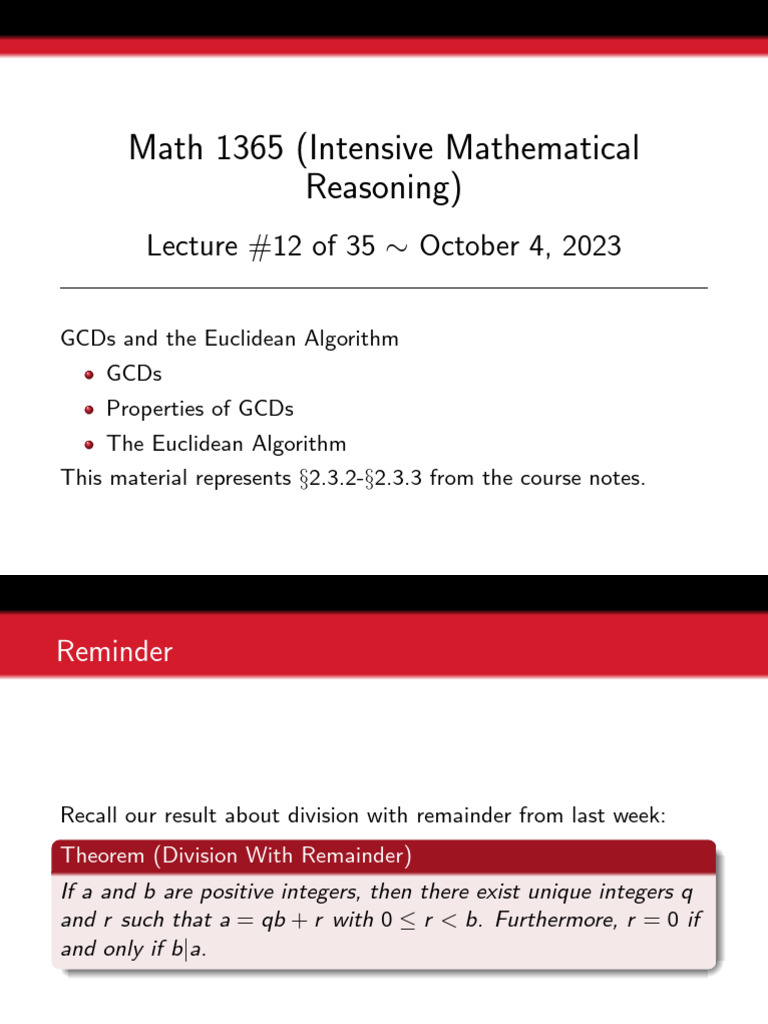 Math 1365 (Intensive Mathematical Reasoning)

Lecture #12 of 35 $\sim$ October 4, 2023

GCDs and the Euclidean Algorithm

- GCDs
- Properties of GCDs
- The Euclidean Algorithm

This material represents §2.3.2-§2.3.3 from the course notes.

Reminder

Recall our result about division with remainder from last week:

Theorem (Division With Remainder)

If $a$ and $b$ are positive integers, then there exist unique integers $q$ and $r$ such that $a = qb + r$ with $0 \leq r < b$. Furthermore, $r = 0$ if and only if $b|a$.